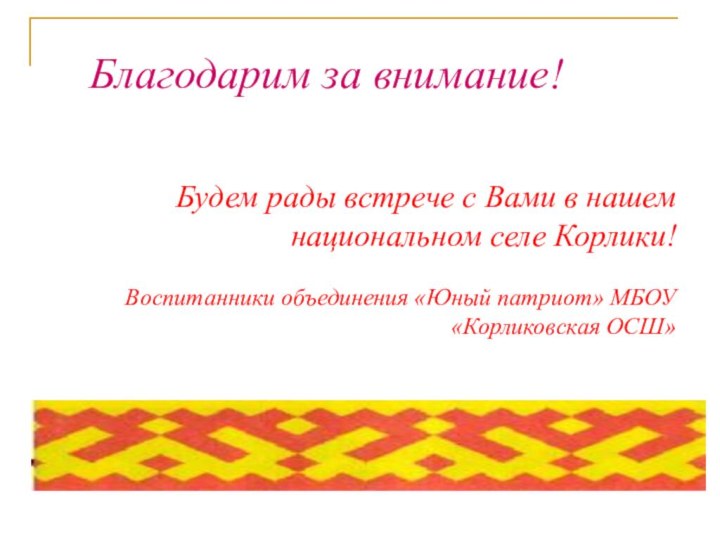 Благодарим за внимание!

Будем рады встрече с Вами в нашем национальном селе Корлики!

Воспитанники объединения «Юный патриот» МБОУ «Корликовская ОСШ»